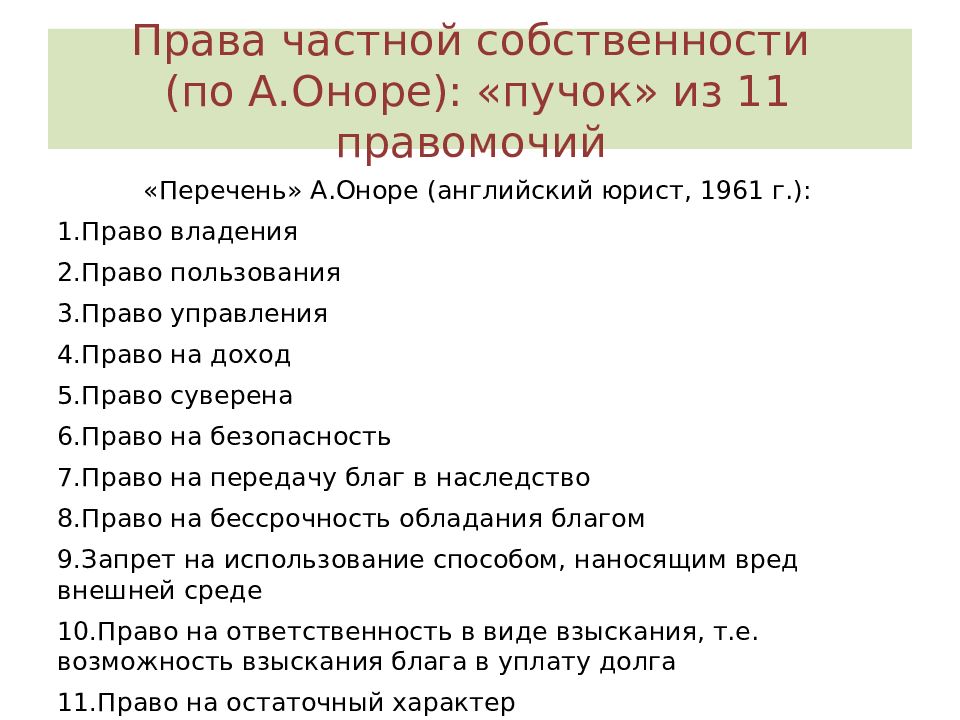 Права частной собственности (по А.Оноре): «пучок» из 11 правомочий

«Перечень» А.Оноре (английский юрист, 1961 г.):

1.Право владения

2.Право пользования

3.Право управления

4.Право на доход

5.Право суверена

6.Право на безопасность

7.Право на передачу благ в наследство

8.Право на бессрочность обладания благом

9.Запрет на использование способом, наносящим вред внешней среде

10.Право на ответственность в виде взыскания, т.е. возможность взыскания блага в уплату долга

11.Право на остаточный характер